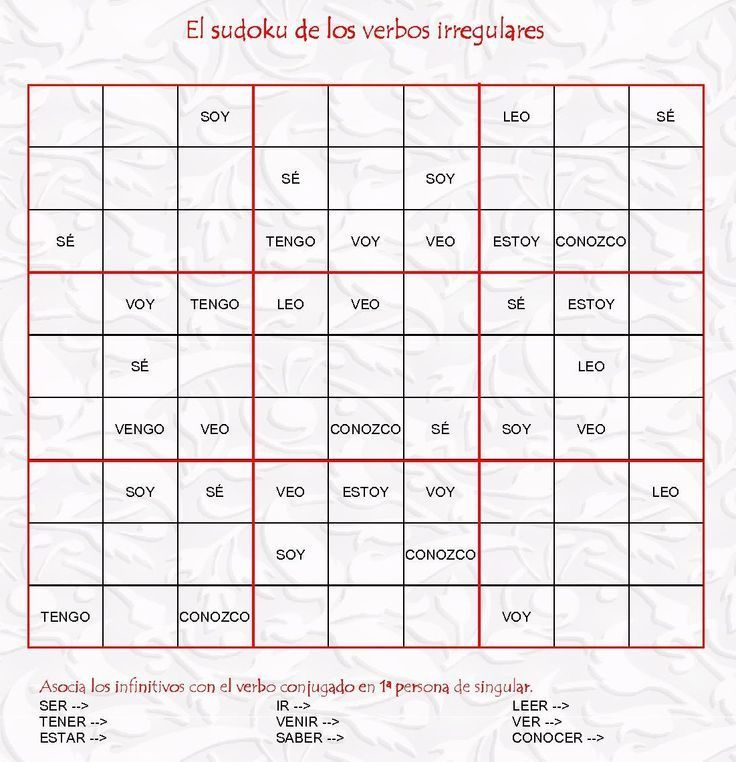 El sudoku de los verbos irregulares

|  |  | SOY |  |  |  | LEO |  | SÉ |
|---|---|---|---|---|---|---|---|---|
|  |  |  | SÉ |  | SOY |  |  |  |
| SÉ |  |  | TENGO | VOY | VEO | ESTOY | CONOZCO |  |
|  | VOY | TENGO | LEO | VEO |  | SÉ | ESTOY |  |
|  | SÉ |  |  |  |  |  | LEO |  |
|  | VENGO | VEO |  | CONOZCO | SÉ | SOY | VEO |  |
|  | SOY | SÉ | VEO | ESTOY | VOY |  |  | LEO |
|  |  |  | SOY |  | CONOZCO |  |  |  |
| TENGO |  | CONOZCO |  |  |  | VOY |  |  |

Asocia los infinitivos con el verbo conjugado en 1ª persona de singular.

SER -->
TENER -->
ESTAR -->

IR -->
VENIR -->
SABER -->

LEER -->
VER -->
CONOCER -->